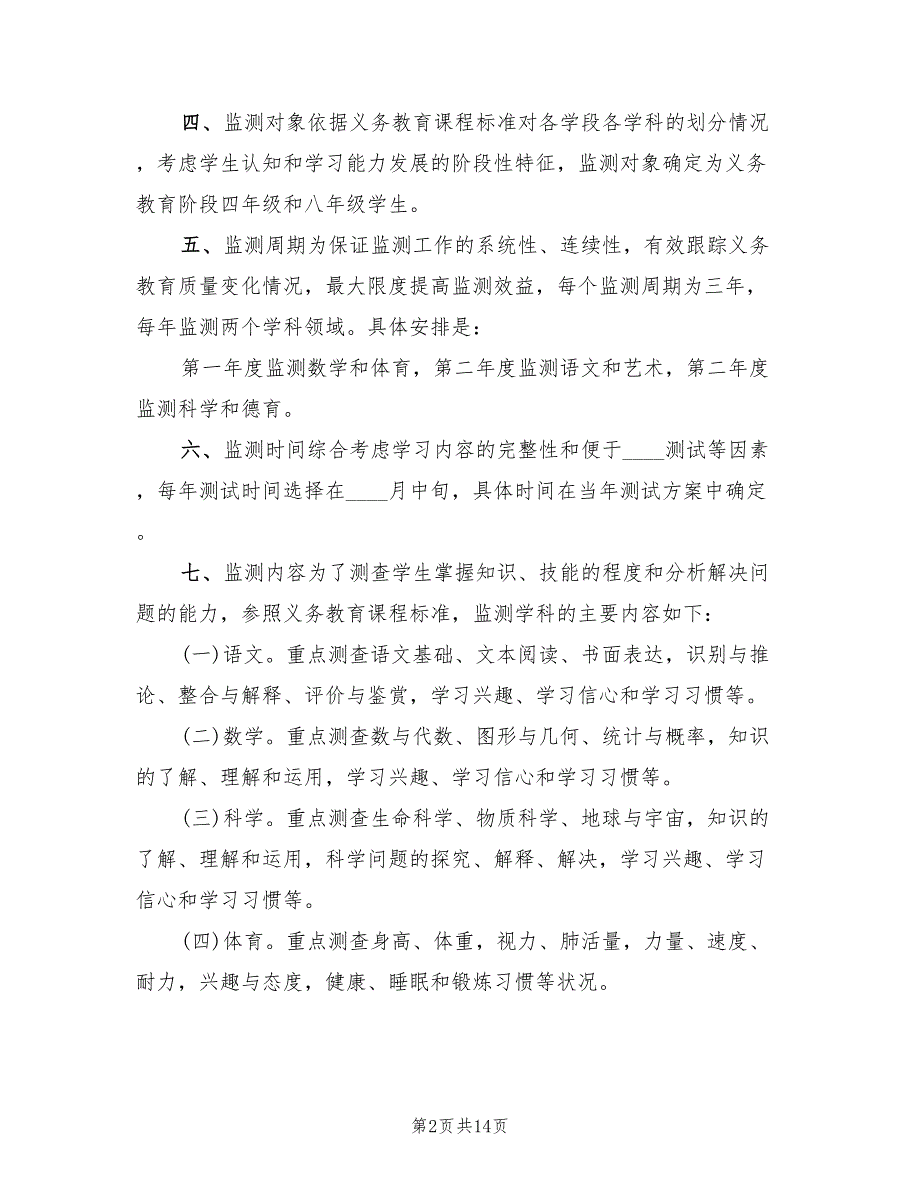 四、监测对象依据义务教育课程标准对各学段各学科的划分情况，考虑学生认知和学习能力发展的阶段性特征，监测对象确定为义务教育阶段四年级和八年级学生。

五、监测周期为保证监测工作的系统性、连续性，有效跟踪义务教育质量变化情况，最大限度提高监测效益，每个监测周期为三年，每年监测两个学科领域。具体安排是：

第一年度监测数学和体育，第二年度监测语文和艺术，第二年度监测科学和德育。

六、监测时间综合考虑学习内容的完整性和便于____测试等因素，每年测试时间选择在____月中旬，具体时间在当年测试方案中确定。

七、监测内容为了测查学生掌握知识、技能的程度和分析解决问题的能力，参照义务教育课程标准，监测学科的主要内容如下：

(一)语文。重点测查语文基础、文本阅读、书面表达，识别与推论、整合与解释、评价与鉴赏，学习兴趣、学习信心和学习习惯等。

(二)数学。重点测查数与代数、图形与几何、统计与概率，知识的了解、理解和运用，学习兴趣、学习信心和学习习惯等。

(三)科学。重点测查生命科学、物质科学、地球与宇宙，知识的了解、理解和运用，科学问题的探究、解释、解决，学习兴趣、学习信心和学习习惯等。

(四)体育。重点测查身高、体重，视力、肺活量，力量、速度、耐力，兴趣与态度，健康、睡眠和锻炼习惯等状况。

第2页 共14页